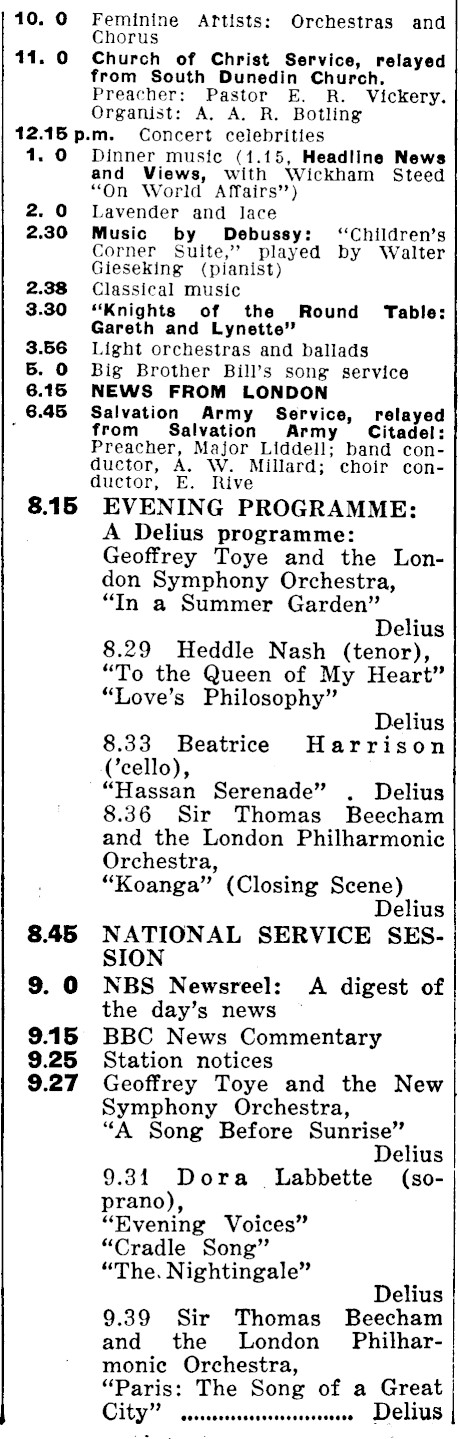 10. 0 Feminine Artists: Orchestras and Chorus
11. 0 Church of Christ Service, relayed from South Dunedin Church. Preacher: Pastor E. R. Vickery. Organist: A. A. R. Botling
12.15 p.m. Concert celebrities
1. 0 Dinner music (1.15, Headline News and Views, with Wickham Steed "On World Affairs")
2. 0 Lavender and lace
2.30 Music by Debussy: "Children's Corner Suite," played by Walter Gieseking (pianist)
2.38 Classical music
3.30 "Knights of the Round Table: Gareth and Lynette"
3.56 Light orchestras and ballads
5. 0 Big Brother Bill's song service
6.15 NEWS FROM LONDON
6.45 Salvation Army Service, relayed from Salvation Army Citadel: Preacher, Major Liddell; band conductor, A. W. Millard; choir conductor, E. Rive
8.15 EVENING PROGRAMME:
A Delius programme:
Geoffrey Toye and the London Symphony Orchestra,
"In a Summer Garden" Delius
8.29 Heddle Nash (tenor),
"To the Queen of My Heart"
"Love's Philosophy" Delius
8.33 Beatrice Harrison ('cello),
"Hassan Serenade" . Delius
8.36 Sir Thomas Beecham and the London Philharmonic Orchestra,
"Koanga" (Closing Scene) Delius
8.45 NATIONAL SERVICE SESSION
9. 0 NBS Newsreel: A digest of the day's news
9.15 BBC News Commentary
9.25 Station notices
9.27 Geoffrey Toye and the New Symphony Orchestra,
"A Song Before Sunrise" Delius
9.31 Dora Labbette (soprano),
"Evening Voices"
"Cradle Song"
"The Nightingale" Delius
9.39 Sir Thomas Beecham and the London Philharmonic Orchestra,
"Paris: The Song of a Great City" ........................ Delius